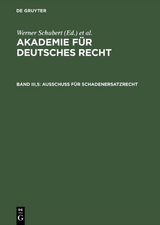 DE GRUYTER

Werner Schubert (Ed.) et al.

AKADEMIE FÜR DEUTSCHES RECHT

BAND III,5: AUSSCHUSS FÜR SCHADENERSATZRECHT

DE G